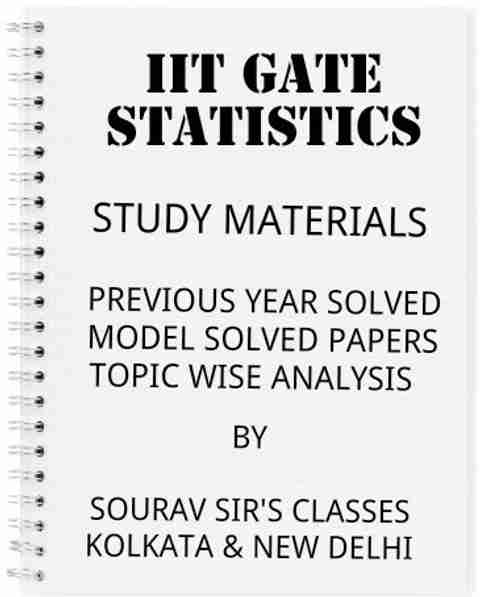 IIT GATE
STATISTICS

STUDY MATERIALS

PREVIOUS YEAR SOLVED
MODEL SOLVED PAPERS
TOPIC WISE ANALYSIS

BY

SOURAV SIR'S CLASSES
KOLKATA & NEW DELHI